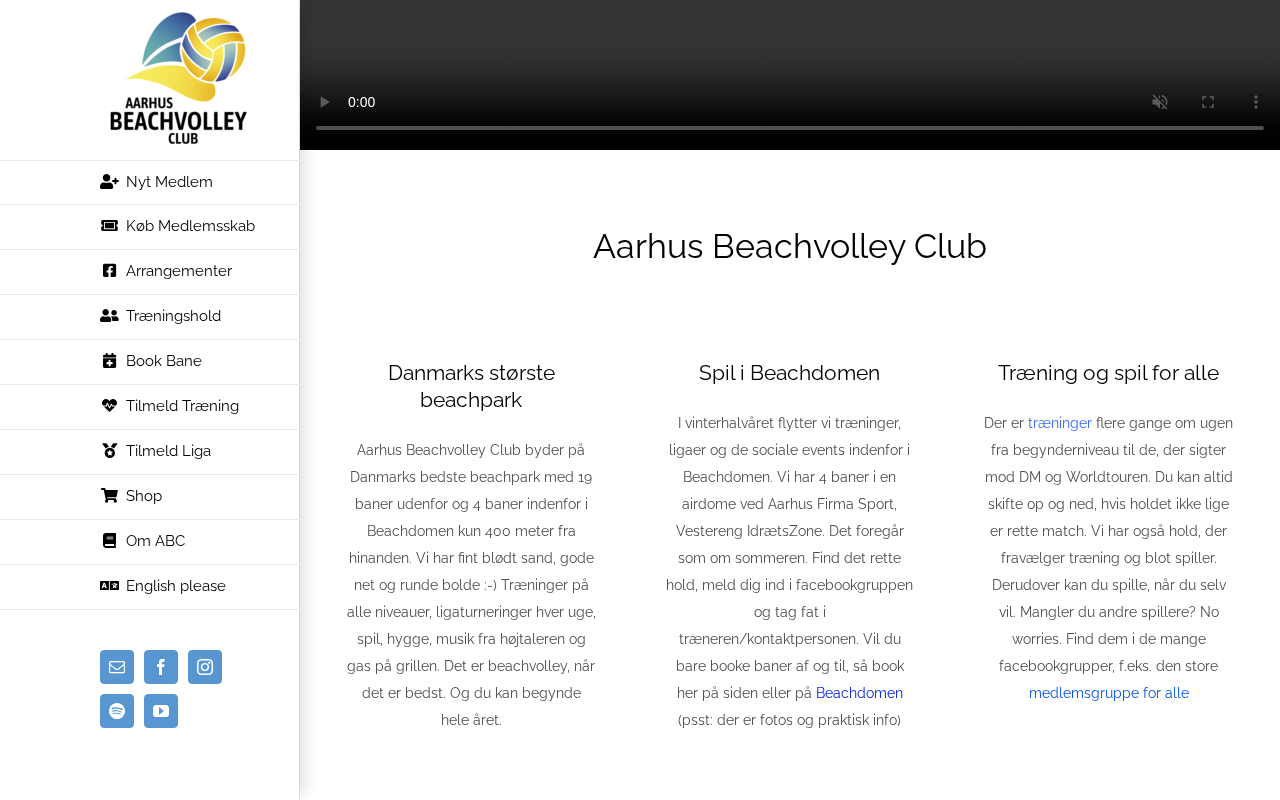 AARHUS
BEACHVOLLEY
CLUB

Nyt Medlem
Køb Medlemsskab
Arrangementer
Træningshold
Book Bane
Tilmeld Træning
Tilmeld Liga
Shop
Om ABC
English please

0:00

Aarhus Beachvolley Club

Danmarks største beachpark

Aarhus Beachvolley Club byder på Danmarks bedste beachpark med 19 baner udenfor og 4 baner indenfor i Beachdomen kun 400 meter fra hinanden. Vi har fint blødt sand, gode net og runde bolde :-) Træninger på alle niveauer, ligaturneringer hver uge, spil, hygge, musik fra højtaleren og gas på grillen. Det er beachvolley, når det er bedst. Og du kan begynde hele året.

Spil i Beachdomen

I vinterhalvåret flytter vi træninger, ligaer og de sociale events indenfor i Beachdomen. Vi har 4 baner i en airdome ved Aarhus Firma Sport, Vestereng IdrætsZone. Det foregår som om sommeren. Find det rette hold, meld dig ind i facebookgruppen og tag fat i træneren/kontaktpersonen. Vil du bare booke baner af og til, så book her på siden eller på Beachdomen (psst: der er fotos og praktisk info)

Træning og spil for alle

Der er træninger flere gange om ugen fra begynderniveau til de, der sigter mod DM og Worldtouren. Du kan altid skifte op og ned, hvis holdet ikke lige er rette match. Vi har også hold, der fravælger træning og blot spiller. Derudover kan du spille, når du selv vil. Mangler du andre spillere? No worries. Find dem i de mange facebookgrupper, f.eks. den store medlemsgruppe for alle